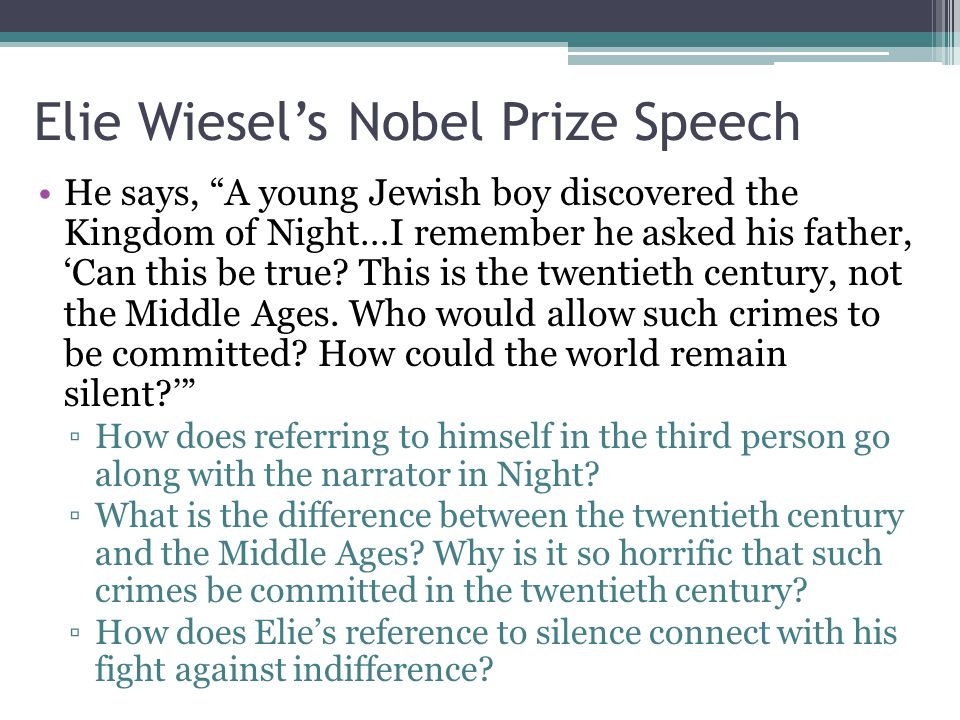 Elie Wiesel’s Nobel Prize Speech

• He says, “A young Jewish boy discovered the Kingdom of Night…I remember he asked his father, ‘Can this be true? This is the twentieth century, not the Middle Ages. Who would allow such crimes to be committed? How could the world remain silent?’”
▫ How does referring to himself in the third person go along with the narrator in Night?
▫ What is the difference between the twentieth century and the Middle Ages? Why is it so horrific that such crimes be committed in the twentieth century?
▫ How does Elie’s reference to silence connect with his fight against indifference?